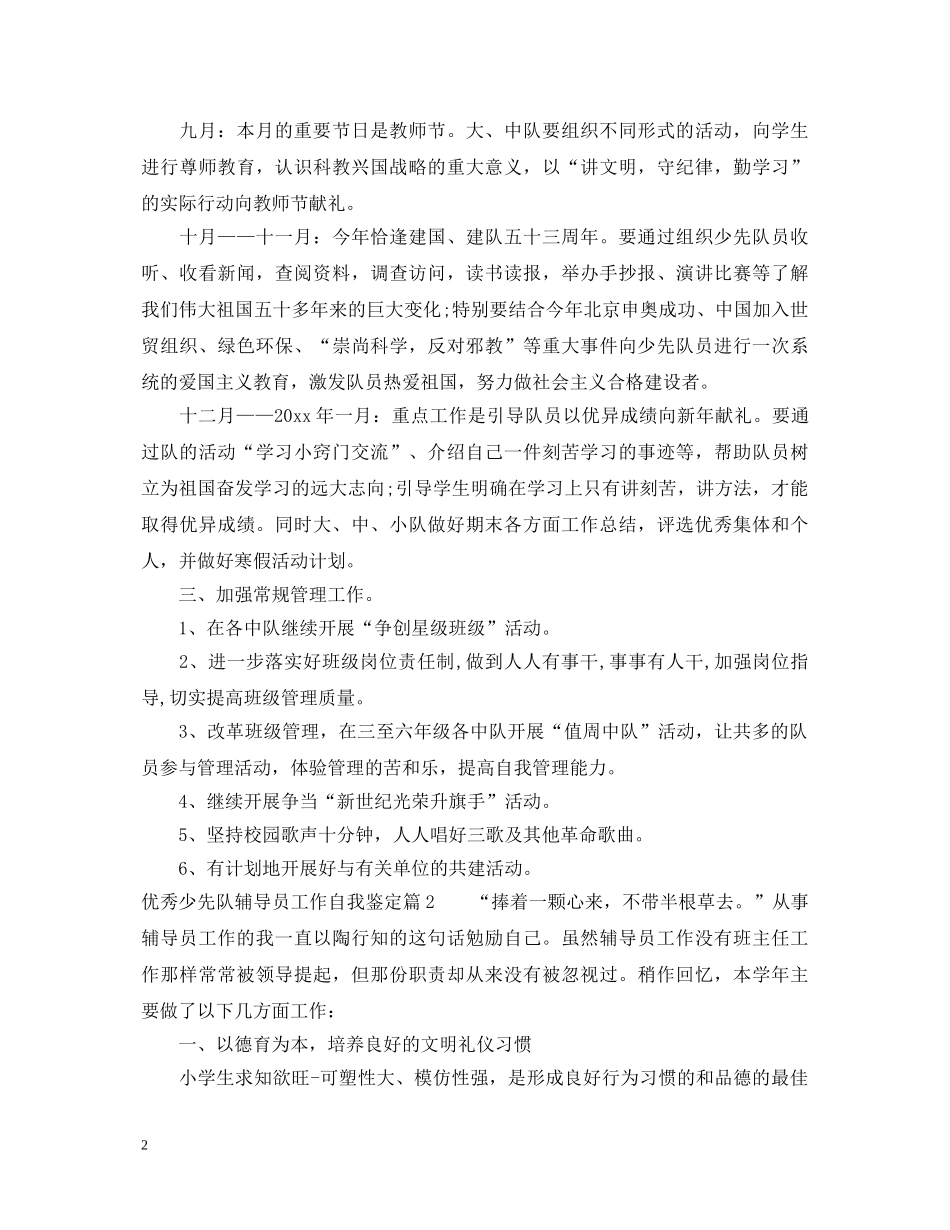 九月：本月的重要节日是教师节。大、中队要组织不同形式的活动，向学生进行尊师教育，认识科教兴国战略的重大意义，以“讲文明，守纪律，勤学习”的实际行动向教师节献礼。

十月——十一月：今年恰逢建国、建队五十三周年。要通过组织少先队员收听、收看新闻，查阅资料，调查访问，读书读报，举办手抄报、演讲比赛等了解我们伟大祖国五十多年来的巨大变化;特别要结合今年北京申奥成功、中国加入世贸组织、绿色环保、“崇尚科学，反对邪教”等重大事件向少先队员进行一次系统的爱国主义教育，激发队员热爱祖国，努力做社会主义合格建设者。

十二月——20xx 年一月：重点工作是引导队员以优异成绩向新年献礼。要通过队的活动“学习小窍门交流”、介绍自己一件刻苦学习的事迹等，帮助队员树立为祖国奋发学习的远大志向;引导学生明确在学习上只有讲刻苦，讲方法，才能取得优异成绩。同时大、中、小队做好期末各方面工作总结，评选优秀集体和个人，并做好寒假活动计划。

三、加强常规管理工作。

1、在各中队继续开展“争创星级班级”活动。

2、进一步落实好班级岗位责任制,做到人人有事干,事事有人干,加强岗位指导,切实提高班级管理质量。

3、改革班级管理，在三至六年级各中队开展“值周中队”活动，让共多的队员参与管理活动，体验管理的苦和乐，提高自我管理能力。

4、继续开展争当“新世纪光荣升旗手”活动。

5、坚持校园歌声十分钟，人人唱好三歌及其他革命歌曲。

6、有计划地开展好与有关单位的共建活动。

优秀少先队辅导员工作自我鉴定篇 2　　“捧着一颗心来，不带半根草去。”从事辅导员工作的我一直以陶行知的这句话勉励自己。虽然辅导员工作没有班主任工作那样常常被领导提起，但那份职责却从来没有被忽视过。稍作回忆，本学年主要做了以下几方面工作：

一、以德育为本，培养良好的文明礼仪习惯

小学生求知欲旺-可塑性大、模仿性强，是形成良好行为习惯的和品德的最佳

2